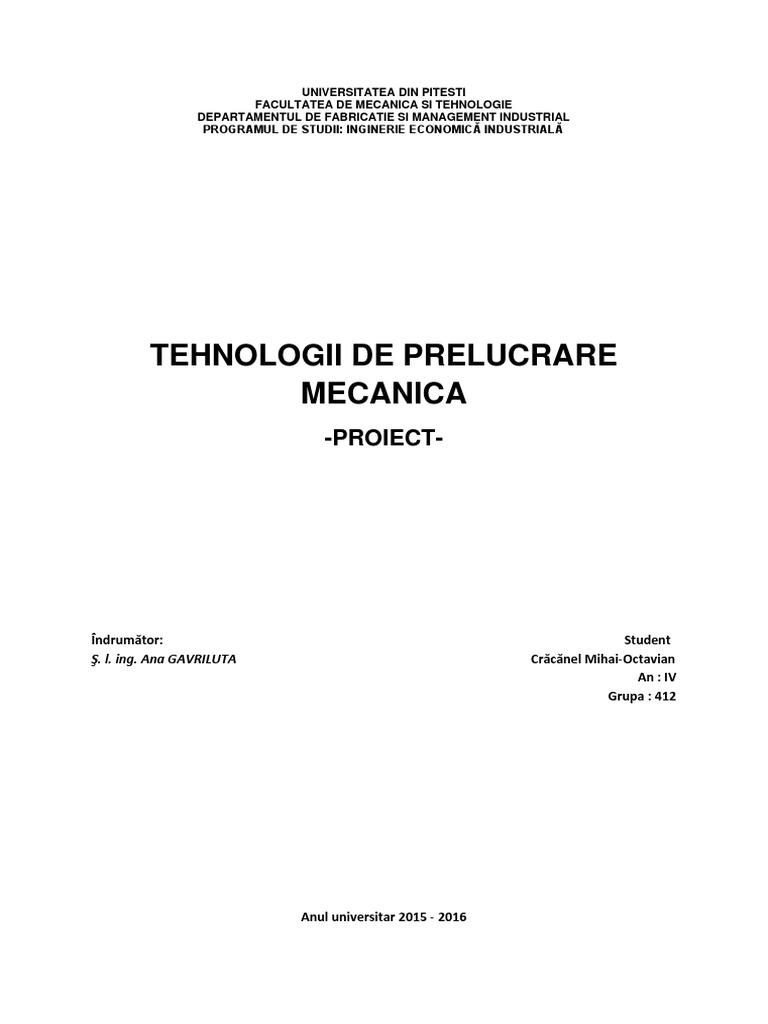 UNIVERSITATEA DIN PITESTI
FACULTATEA DE MECANICA SI TEHNOLOGIE
DEPARTAMENTUL DE FABRICATIE SI MANAGEMENT INDUSTRIAL
PROGRAMUL DE STUDII: INGINERIE ECONOMICĂ INDUSTRIALĂ

TEHNOLOGII DE PRELUCRARE MECANICA

-PROIECT-

Îndrumător:
Ş. l. ing. Ana GAVRILUTA

Student
Crăcănel Mihai-Octavian
An : IV
Grupa : 412

Anul universitar 2015 - 2016